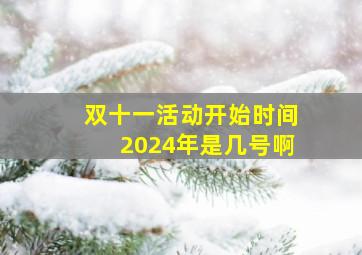 双十一活动开始时间
2024年是几号啊